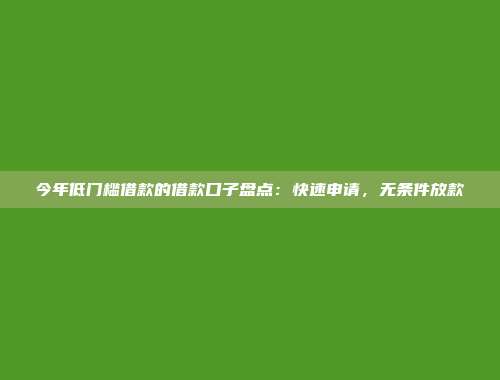 今年低门槛借款的借款口子盘点：快速申请，无条件放款